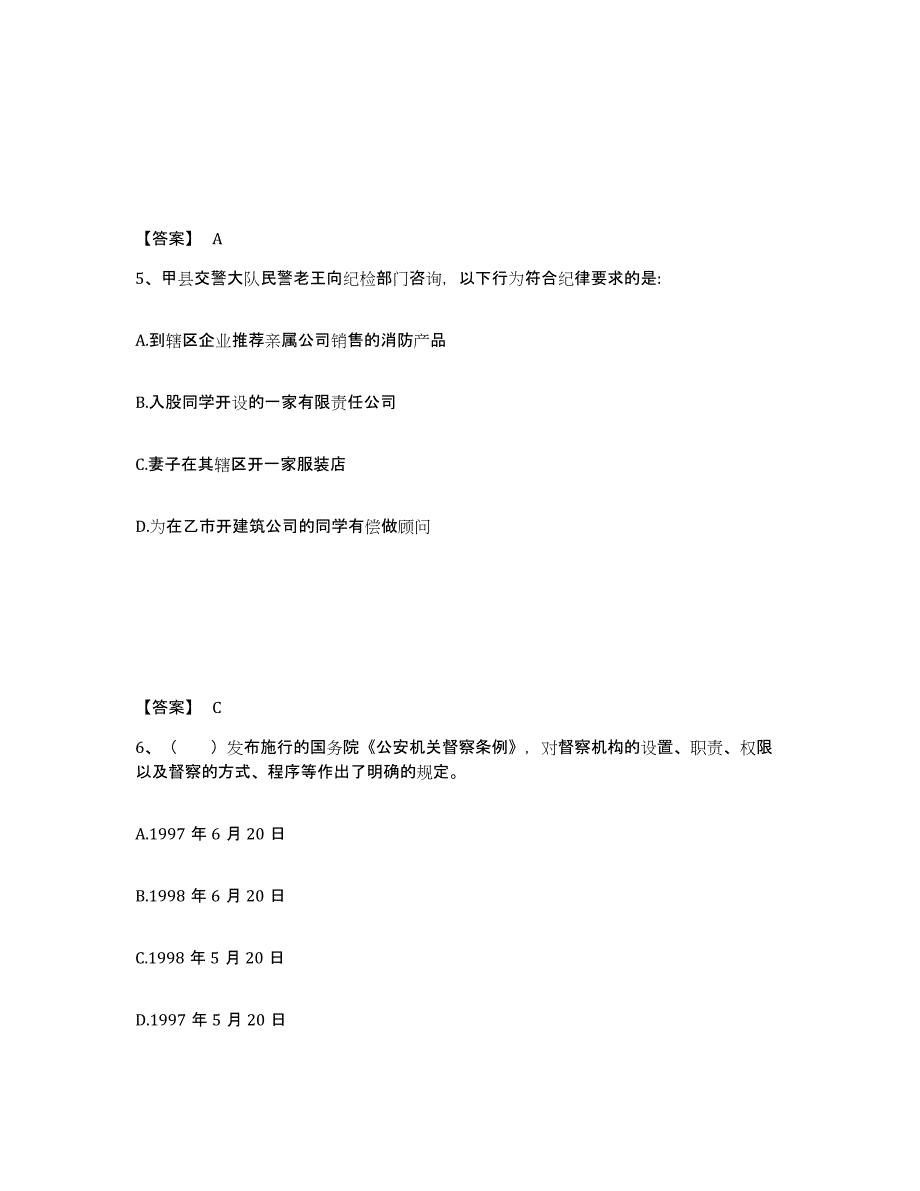 【答案】 A

5、甲县交警大队民警老王向纪检部门咨询，以下行为符合纪律要求的是:

A.到辖区企业推荐亲属公司销售的消防产品

B.入股同学开设的一家有限责任公司

C.妻子在其辖区开一家服装店

D.为在乙市开建筑公司的同学有偿做顾问

【答案】 C

6、（ ）发布施行的国务院《公安机关督察条例》，对督察机构的设置、职责、权限以及督察的方式、程序等作出了明确的规定。

A.1997 年 6 月 20 日

B.1998 年 6 月 20 日

C.1998 年 5 月 20 日

D.1997 年 5 月 20 日